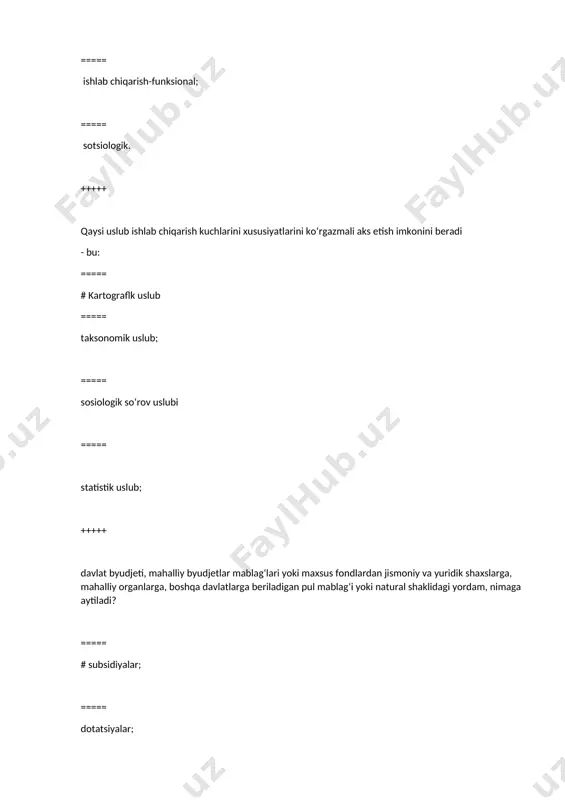 =====

ishlab chiqarish-funksional;

=====

sotsiologik.

+++++

Qaysi uslub ishlab chiqarish kuchlarini xususiyatlarini ko'rgazmali aks etish imkonini beradi - bu:

=====

# Kartografik uslub

=====

taksonomik uslub;

=====

sosiologik so'rov uslubi

=====

statistik uslub;

+++++

davlat byudjeti, mahalliy byudjetlar mablag'lari yoki maxsus fondlardan jismoniy va yuridik shaxslarga, mahalliy organlarga, boshqa davlatlarga beriladigan pul mablag'i yoki natural shaklidagi yordam, nimaga aytiladi?

=====

# subsidiyalar;

=====

dotatsiyalar;

FaylHub.uz FaylHub.uz FaylHub.uz